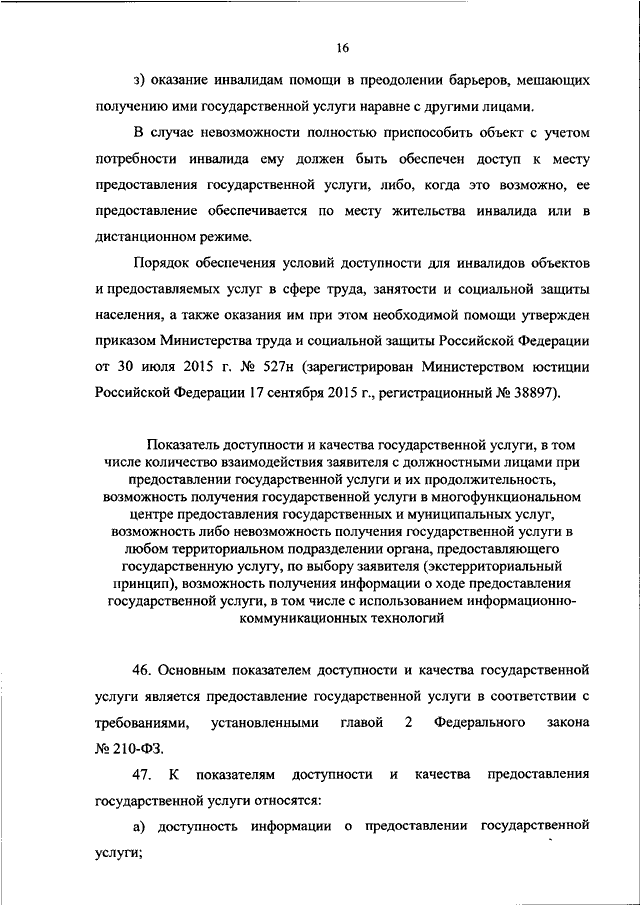 16

з) оказание инвалидам помощи в преодолении барьеров, мешающих получению ими государственной услуги наравне с другими лицами.

В случае невозможности полностью приспособить объект с учетом потребности инвалида ему должен быть обеспечен доступ к месту предоставления государственной услуги, либо, когда это возможно, ее предоставление обеспечивается по месту жительства инвалида или в дистанционном режиме.

Порядок обеспечения условий доступности для инвалидов объектов и предоставляемых услуг в сфере труда, занятости и социальной защиты населения, а также оказания им при этом необходимой помощи утвержден приказом Министерства труда и социальной защиты Российской Федерации от 30 июля 2015 г. № 527н (зарегистрирован Министерством юстиции Российской Федерации 17 сентября 2015 г., регистрационный № 38897).

Показатель доступности и качества государственной услуги, в том числе количество взаимодействия заявителя с должностными лицами при предоставлении государственной услуги и их продолжительность, возможность получения государственной услуги в многофункциональном центре предоставления государственных и муниципальных услуг, возможность либо невозможность получения государственной услуги в любом территориальном подразделении органа, предоставляющего государственную услугу, по выбору заявителя (экстерриториальный принцип), возможность получения информации о ходе предоставления государственной услуги, в том числе с использованием информационно-коммуникационных технологий

46. Основным показателем доступности и качества государственной услуги является предоставление государственной услуги в соответствии с требованиями, установленными главой 2 Федерального закона № 210-ФЗ.

47. К показателям доступности и качества предоставления государственной услуги относятся:

а) доступность информации о предоставлении государственной услуги;